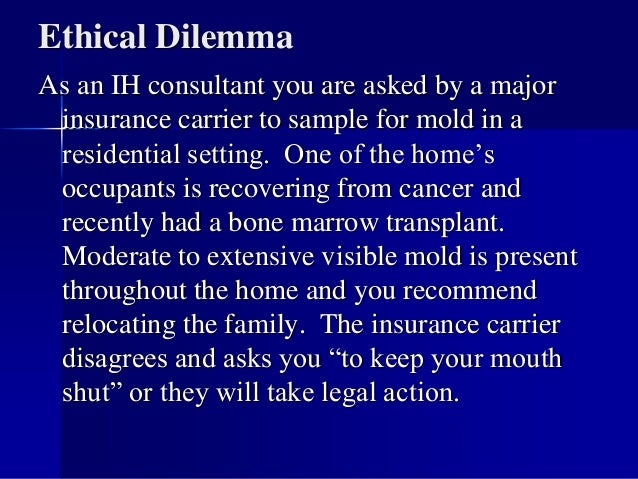 Ethical Dilemma

As an IH consultant you are asked by a major insurance carrier to sample for mold in a residential setting. One of the home's occupants is recovering from cancer and recently had a bone marrow transplant. Moderate to extensive visible mold is present throughout the home and you recommend relocating the family. The insurance carrier disagrees and asks you "to keep your mouth shut" or they will take legal action.